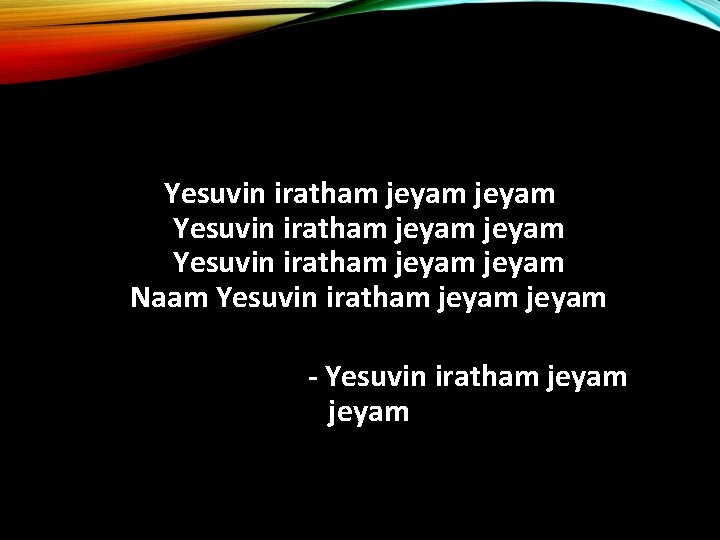 Yesuvin iratham jeyam jeyam
Yesuvin iratham jeyam jeyam
Yesuvin iratham jeyam jeyam
Naam Yesuvin iratham jeyam jeyam

- Yesuvin iratham jeyam jeyam